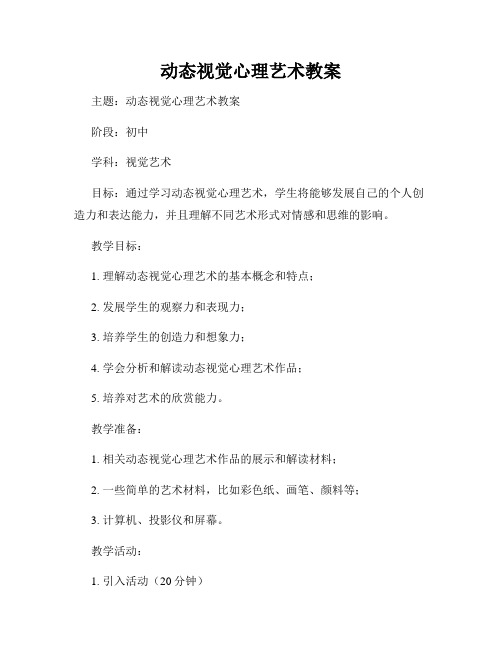 动态视觉心理艺术教案

主题：动态视觉心理艺术教案

阶段：初中

学科：视觉艺术

目标：通过学习动态视觉心理艺术，学生将能够发展自己的个人创造力和表达能力，并且理解不同艺术形式对情感和思维的影响。

教学目标：

1. 理解动态视觉心理艺术的基本概念和特点；

2. 发展学生的观察力和表现力；

3. 培养学生的创造力和想象力；

4. 学会分析和解读动态视觉心理艺术作品；

5. 培养对艺术的欣赏能力。

教学准备：

1. 相关动态视觉心理艺术作品的展示和解读材料；

2. 一些简单的艺术材料，比如彩色纸、画笔、颜料等；

3. 计算机、投影仪和屏幕。

教学活动：

1. 引入活动（20 分钟）